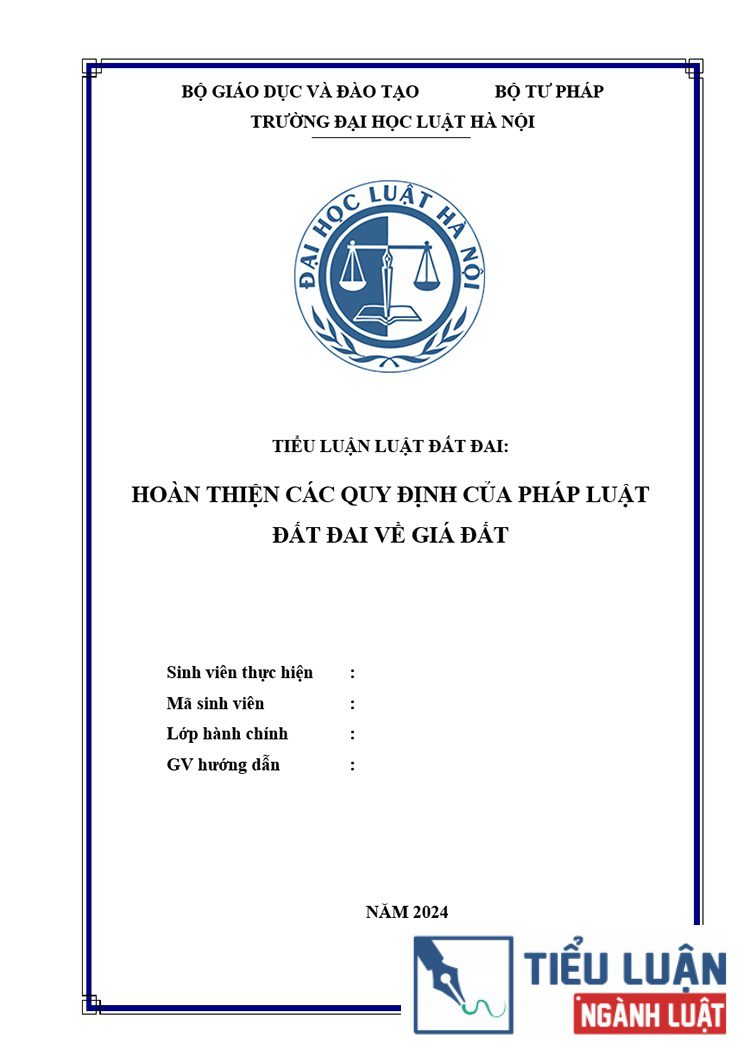 BỘ GIÁO DỤC VÀ ĐÀO TẠO BỘ TƯ PHÁP
TRƯỜNG ĐẠI HỌC LUẬT HÀ NỘI

ĐẠI HỌC LUẬT HÀ NỘI

TIỂU LUẬN LUẬT ĐẤT ĐAI:

HOÀN THIỆN CÁC QUY ĐỊNH CỦA PHÁP LUẬT ĐẤT ĐAI VỀ GIÁ ĐẤT

Sinh viên thực hiện :
Mã sinh viên :
Lớp hành chính :
GV hướng dẫn :

NĂM 2024

TIỂU LUẬN
NGÀNH LUẬT